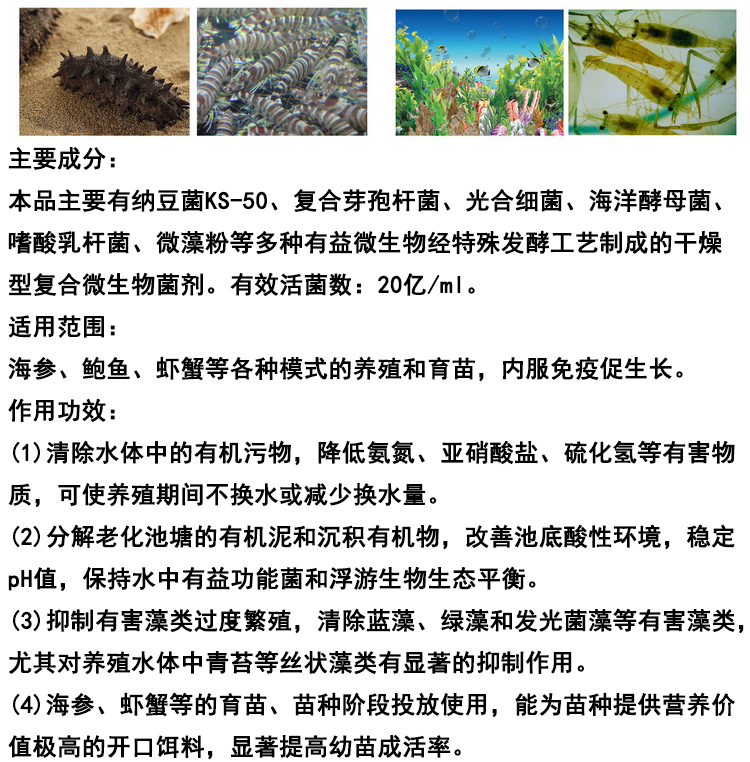 主要成分：
本品主要有纳豆菌KS-50、复合芽孢杆菌、光合细菌、海洋酵母菌、嗜酸乳杆菌、微藻粉等多种有益微生物经特殊发酵工艺制成的干燥型复合微生物菌剂。有效活菌数：20亿/ml。
适用范围：
海参、鲍鱼、虾蟹等各种模式的养殖和育苗，内服免疫促生长。
作用功效：
(1)清除水体中的有机污物，降低氨氮、亚硝酸盐、硫化氢等有害物质，可使养殖期间不换水或减少换水量。
(2)分解老化池塘的有机泥和沉积有机物，改善池底酸性环境，稳定pH值，保持水中有益功能菌和浮游生物生态平衡。
(3)抑制有害藻类过度繁殖，清除蓝藻、绿藻和发光菌藻等有害藻类，尤其对养殖水体中青苔等丝状藻类有显著的抑制作用。
(4)海参、虾蟹等的育苗、苗种阶段投放使用，能为苗种提供营养价值极高的开口饵料，显著提高幼苗成活率。